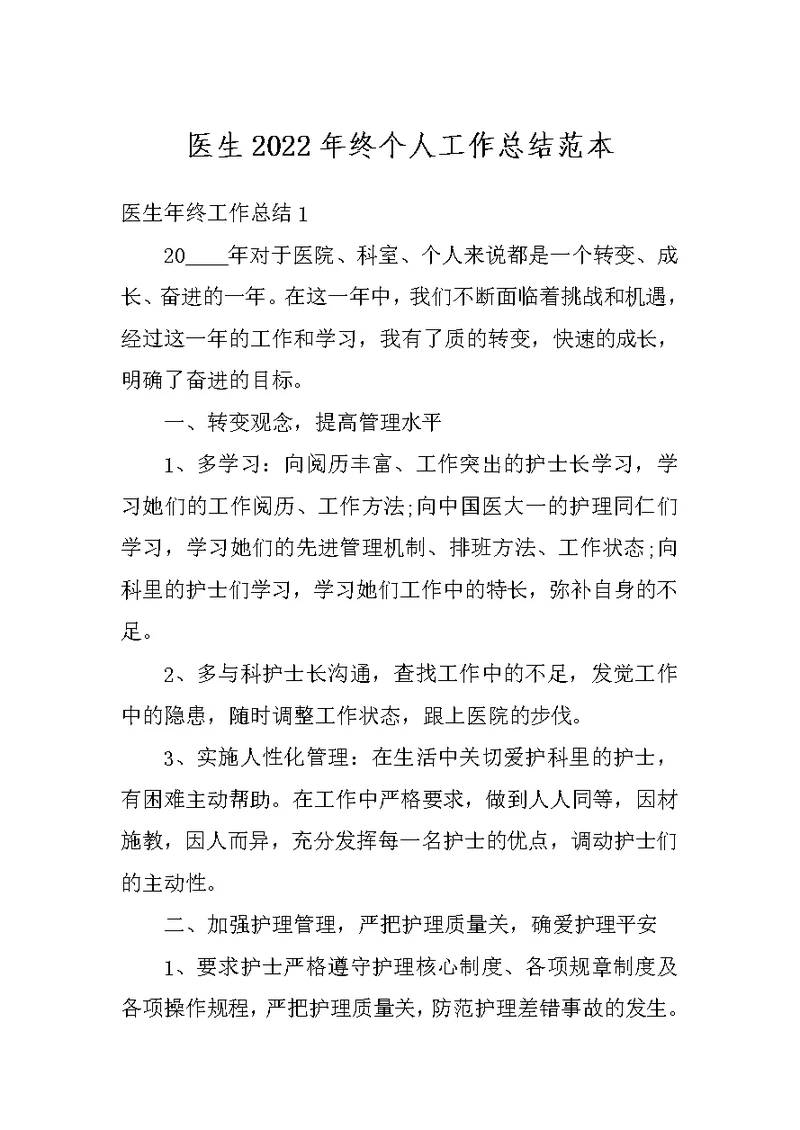 医生2022年终个人工作总结范本

医生年终工作总结1

20____年对于医院、科室、个人来说都是一个转变、成长、奋进的一年。在这一年中，我们不断面临着挑战和机遇，经过这一年的工作和学习，我有了质的转变，快速的成长，明确了奋进的目标。

一、转变观念，提高管理水平

1、多学习：向阅历丰富、工作突出的护士长学习，学习她们的工作阅历、工作方法;向中国医大一的护理同仁们学习，学习她们的先进管理机制、排班方法、工作状态;向科里的护士们学习，学习她们工作中的特长，弥补自身的不足。

2、多与科护士长沟通，查找工作中的不足，发觉工作中的隐患，随时调整工作状态，跟上医院的步伐。

3、实施人性化管理：在生活中关切爱护科里的护士，有困难主动帮助。在工作中严格要求，做到人人同等，因材施教，因人而异，充分发挥每一名护士的优点，调动护士们的主动性。

二、加强护理管理，严把护理质量关，确爱护理平安

1、要求护士严格遵守护理核心制度、各项规章制度及各项操作规程，严把护理质量关，防范护理差错事故的发生。